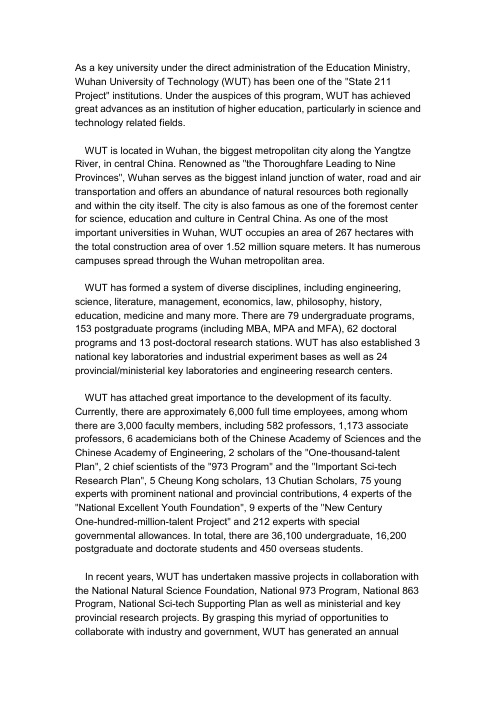 As a key university under the direct administration of the Education Ministry, Wuhan University of Technology (WUT) has been one of the "State 211 Project" institutions. Under the auspices of this program, WUT has achieved great advances as an institution of higher education, particularly in science and technology related fields.

WUT is located in Wuhan, the biggest metropolitan city along the Yangtze River, in central China. Renowned as "the Thoroughfare Leading to Nine Provinces", Wuhan serves as the biggest inland junction of water, road and air transportation and offers an abundance of natural resources both regionally and within the city itself. The city is also famous as one of the foremost center for science, education and culture in Central China. As one of the most important universities in Wuhan, WUT occupies an area of 267 hectares with the total construction area of over 1.52 million square meters. It has numerous campuses spread through the Wuhan metropolitan area.

WUT has formed a system of diverse disciplines, including engineering, science, literature, management, economics, law, philosophy, history, education, medicine and many more. There are 79 undergraduate programs, 153 postgraduate programs (including MBA, MPA and MFA), 62 doctoral programs and 13 post-doctoral research stations. WUT has also established 3 national key laboratories and industrial experiment bases as well as 24 provincial/ministerial key laboratories and engineering research centers.

WUT has attached great importance to the development of its faculty. Currently, there are approximately 6,000 full time employees, among whom there are 3,000 faculty members, including 582 professors, 1,173 associate professors, 6 academicians both of the Chinese Academy of Sciences and the Chinese Academy of Engineering, 2 scholars of the "One-thousand-talent Plan", 2 chief scientists of the "973 Program" and the "Important Sci-tech Research Plan", 5 Cheung Kong scholars, 13 Chutian Scholars, 75 young experts with prominent national and provincial contributions, 4 experts of the "National Excellent Youth Foundation", 9 experts of the "New Century One-hundred-million-talent Project" and 212 experts with special governmental allowances. In total, there are 36,100 undergraduate, 16,200 postgraduate and doctorate students and 450 overseas students.

In recent years, WUT has undertaken massive projects in collaboration with the National Natural Science Foundation, National 973 Program, National 863 Program, National Sci-tech Supporting Plan as well as ministerial and key provincial research projects. By grasping this myriad of opportunities to collaborate with industry and government, WUT has generated an annual